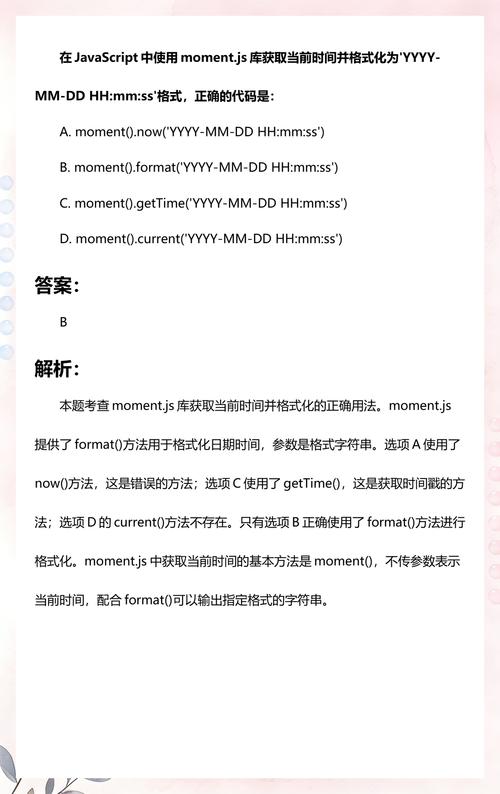 在 JavaScript 中使用 moment.js 库获取当前时间并格式化为'YYYY-MM-DD HH:mm:ss'格式，正确的代码是：

A. moment().now('YYYY-MM-DD HH:mm:ss')

B. moment().format('YYYY-MM-DD HH:mm:ss')

C. moment().getTime('YYYY-MM-DD HH:mm:ss')

D. moment().current('YYYY-MM-DD HH:mm:ss')

答案：

B

解析：

本题考查 moment.js 库获取当前时间并格式化的正确用法。moment.js 提供了 format()方法用于格式化日期时间，参数是格式字符串。选项 A 使用了 now()方法，这是错误的方法；选项 C 使用了 getTime()，这是获取时间戳的方法；选项 D 的 current()方法不存在。只有选项 B 正确使用了 format()方法进行格式化。moment.js 中获取当前时间的基本方法是 moment()，不传参数表示当前时间，配合 format()可以输出指定格式的字符串。